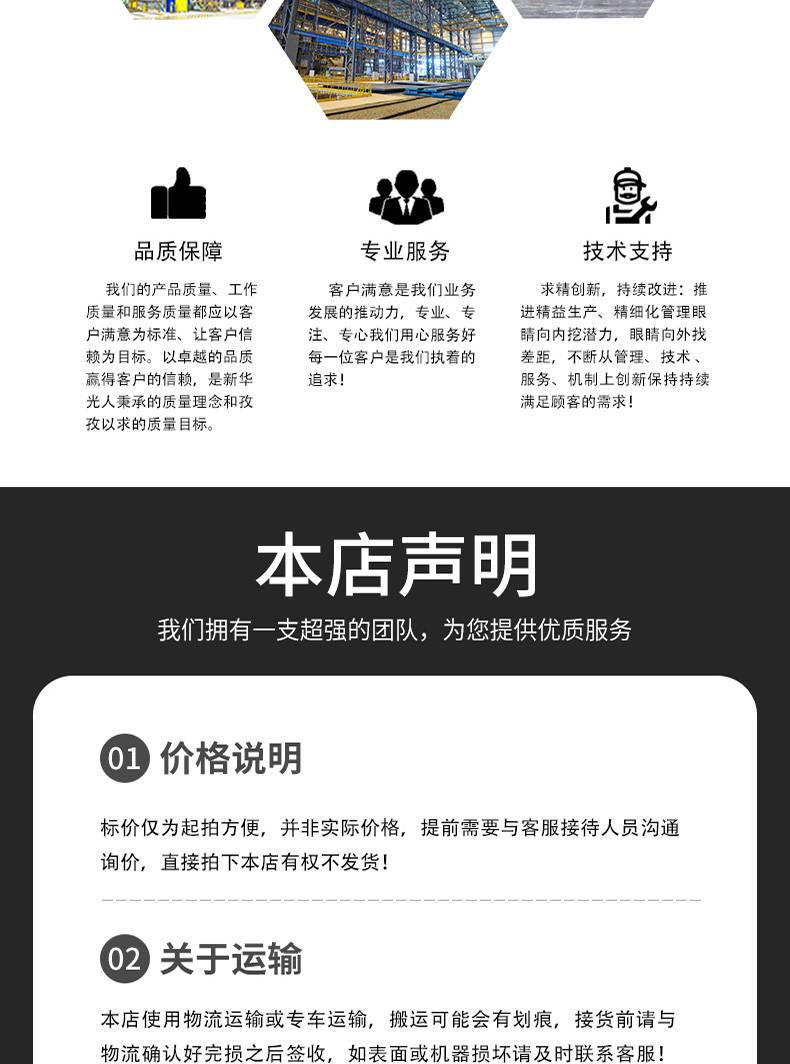 品质保障

我们的产品质量、工作质量和服务质量都应以客户满意为标准、让客户信赖为目标。以卓越的品质赢得客户的信赖，是新华光人秉承的质量理念和孜孜以求的质量目标。

专业服务

客户满意是我们业务发展的推动力，专业、专注、专心我们用心服务好每一位客户是我们执着的追求！

技术支持

求精创新，持续改进：推进精益生产、精细化管理眼睛向内挖潜力，眼睛向外找差距，不断从管理、技术、服务、机制上创新保持持续满足顾客的需求！

本店声明

我们拥有一支超强的团队，为您提供优质服务

01 价格说明

标价仅为起拍方便，并非实际价格，提前需要与客服接待人员沟通询价，直接拍下本店有权不发货！

02 关于运输

本店使用物流运输或专车运输，搬运可能会有划痕，接货前请与物流确认好完损之后签收，如表面或机器损坏请及时联系客服！